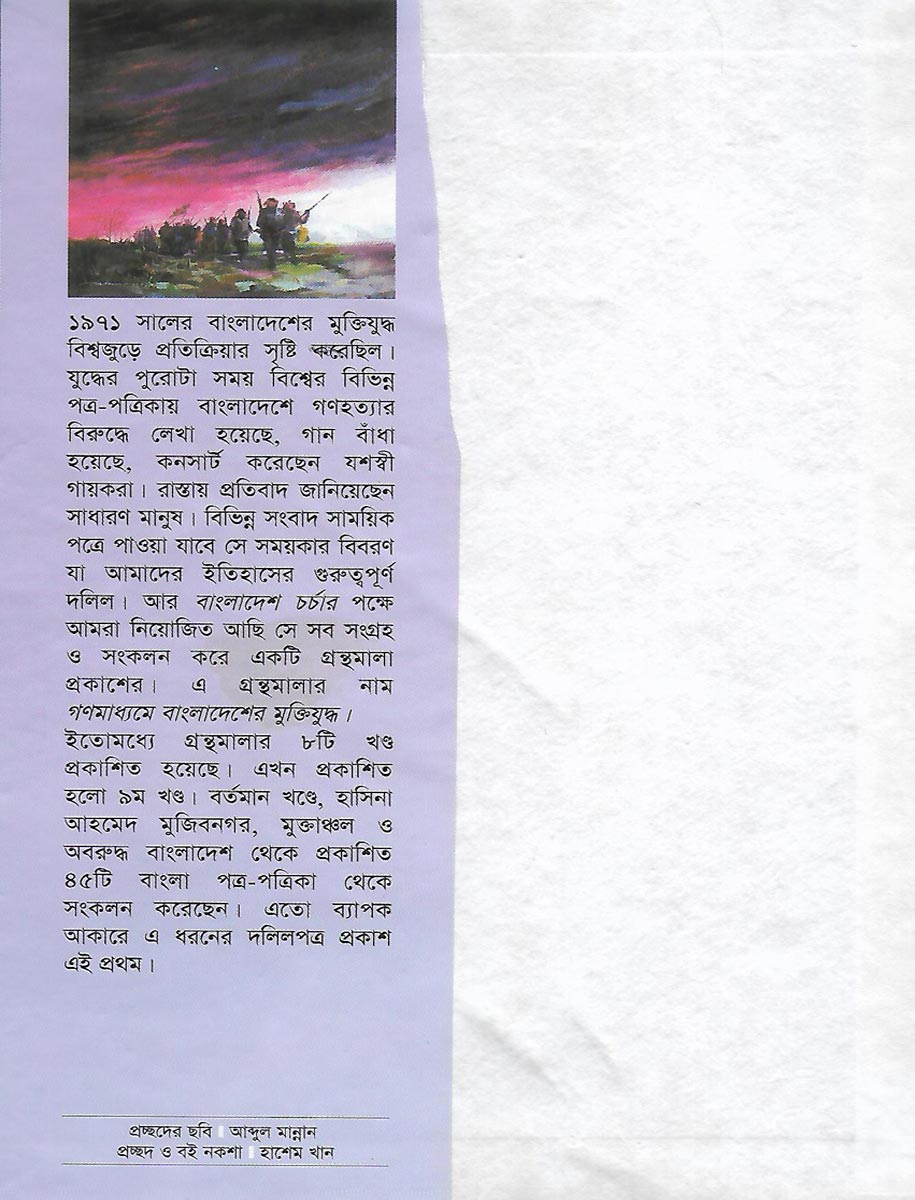 ১৯৭১ সালের বাংলাদেশের মুক্তিযুদ্ধ বিশ্বজুড়ে প্রতিক্রিয়ার সৃষ্টি করেছিল। যুদ্ধের পুরোটা সময় বিশ্বের বিভিন্ন পত্র-পত্রিকায় বাংলাদেশে গণহত্যার বিরুদ্ধে লেখা হয়েছে, গান বাঁধা হয়েছে, কনসার্ট করেছেন যশস্বী গায়করা। রাস্তায় প্রতিবাদ জানিয়েছেন সাধারণ মানুষ। বিভিন্ন সংবাদ সাময়িক পত্রে পাওয়া যাবে সে সময়কার বিবরণ যা আমাদের ইতিহাসের গুরুত্বপূর্ণ দলিল। আর বাংলাদেশ চর্চার পক্ষে আমরা নিয়োজিত আছি সে সব সংগ্রহ ও সংকলন করে একটি গ্রন্থমালা প্রকাশের। এ গ্রন্থমালার নাম গণমাধ্যমে বাংলাদেশের মুক্তিযুদ্ধ। ইতোমধ্যে গ্রন্থমালার ৮টি খণ্ড প্রকাশিত হয়েছে। এখন প্রকাশিত হলো ৯ম খণ্ড। বর্তমান খণ্ডে, হাসিনা আহমেদ মুজিবনগর, মুক্তাঞ্চল ও অবরুদ্ধ বাংলাদেশ থেকে প্রকাশিত ৪৫টি বাংলা পত্র-পত্রিকা থেকে সংকলন করেছেন। এতো ব্যাপক আকারে এ ধরনের দলিলপত্র প্রকাশ এই প্রথম।

প্রচ্ছদের ছবি আব্দুল মান্নান
প্রচ্ছদ ও বই নকশা হাশেম খান